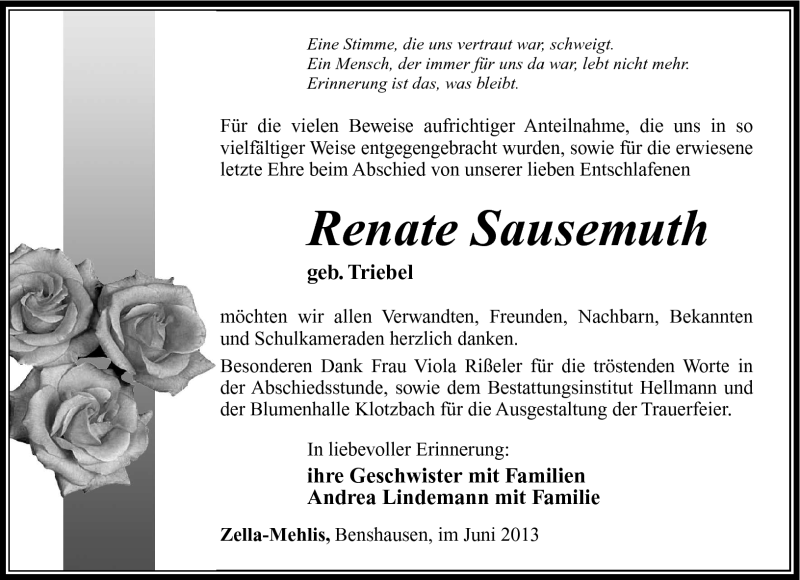 Eine Stimme, die uns vertraut war, schweigt.
Ein Mensch, der immer für uns da war, lebt nicht mehr.
Erinnerung ist das, was bleibt.

Für die vielen Beweise aufrichtiger Anteilnahme, die uns in so vielfältiger Weise entgegengebracht wurden, sowie für die erwiesene letzte Ehre beim Abschied von unserer lieben Entschlafenen

Renate Sausemuth

geb. Triebel

möchten wir allen Verwandten, Freunden, Nachbarn, Bekannten und Schulkameraden herzlich danken.
Besonderen Dank Frau Viola Rißeler für die tröstenden Worte in der Abschiedsstunde, sowie dem Bestattungsinstitut Hellmann und der Blumenhalle Klotzbach für die Ausgestaltung der Trauerfeier.

In liebevoller Erinnerung:
ihre Geschwister mit Familien
Andrea Lindemann mit Familie

Zella-Mehlis, Benshausen, im Juni 2013